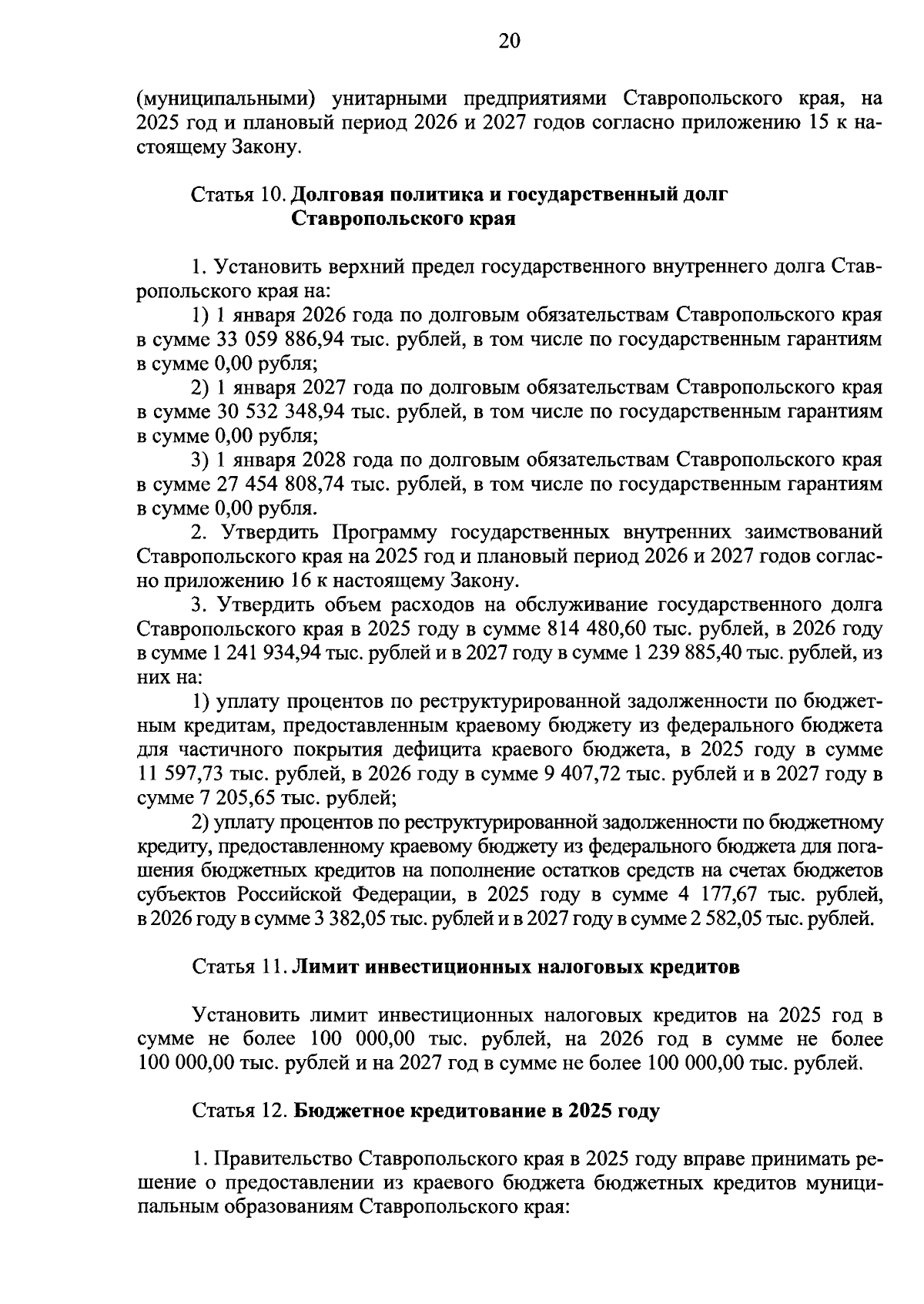 20

(муниципальными) унитарными предприятиями Ставропольского края, на 2025 год и плановый период 2026 и 2027 годов согласно приложению 15 к настоящему Закону.

Статья 10. Долговая политика и государственный долг Ставропольского края

1. Установить верхний предел государственного внутреннего долга Ставропольского края на:

1) 1 января 2026 года по долговым обязательствам Ставропольского края в сумме 33 059 886,94 тыс. рублей, в том числе по государственным гарантиям в сумме 0,00 рубля;

2) 1 января 2027 года по долговым обязательствам Ставропольского края в сумме 30 532 348,94 тыс. рублей, в том числе по государственным гарантиям в сумме 0,00 рубля;

3) 1 января 2028 года по долговым обязательствам Ставропольского края в сумме 27 454 808,74 тыс. рублей, в том числе по государственным гарантиям в сумме 0,00 рубля.

2. Утвердить Программу государственных внутренних заимствований Ставропольского края на 2025 год и плановый период 2026 и 2027 годов согласно приложению 16 к настоящему Закону.

3. Утвердить объем расходов на обслуживание государственного долга Ставропольского края в 2025 году в сумме 814 480,60 тыс. рублей, в 2026 году в сумме 1 241 934,94 тыс. рублей и в 2027 году в сумме 1 239 885,40 тыс. рублей, из них на:

1) уплату процентов по реструктурированной задолженности по бюджетным кредитам, предоставленным краевому бюджету из федерального бюджета для частичного покрытия дефицита краевого бюджета, в 2025 году в сумме 11 597,73 тыс. рублей, в 2026 году в сумме 9 407,72 тыс. рублей и в 2027 году в сумме 7 205,65 тыс. рублей;

2) уплату процентов по реструктурированной задолженности по бюджетному кредиту, предоставленному краевому бюджету из федерального бюджета для погашения бюджетных кредитов на пополнение остатков средств на счетах бюджетов субъектов Российской Федерации, в 2025 году в сумме 4 177,67 тыс. рублей, в 2026 году в сумме 3 382,05 тыс. рублей и в 2027 году в сумме 2 582,05 тыс. рублей.

Статья 11. Лимит инвестиционных налоговых кредитов

Установить лимит инвестиционных налоговых кредитов на 2025 год в сумме не более 100 000,00 тыс. рублей, на 2026 год в сумме не более 100 000,00 тыс. рублей и на 2027 год в сумме не более 100 000,00 тыс. рублей.

Статья 12. Бюджетное кредитование в 2025 году

1. Правительство Ставропольского края в 2025 году вправе принимать решение о предоставлении из краевого бюджета бюджетных кредитов муниципальным образованиям Ставропольского края: